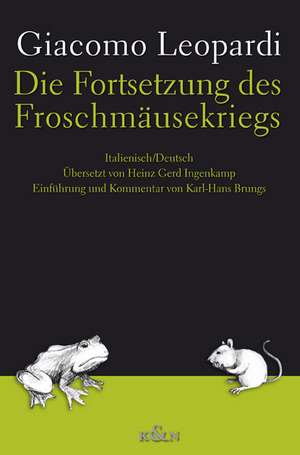 Giacomo Leopardi
Die Fortsetzung des Froschmäusekriegs

Italienisch/Deutsch
Übersetzt von Heinz Gerd Ingenkamp
Einführung und Kommentar von Karl-Hans Brungs

K&N